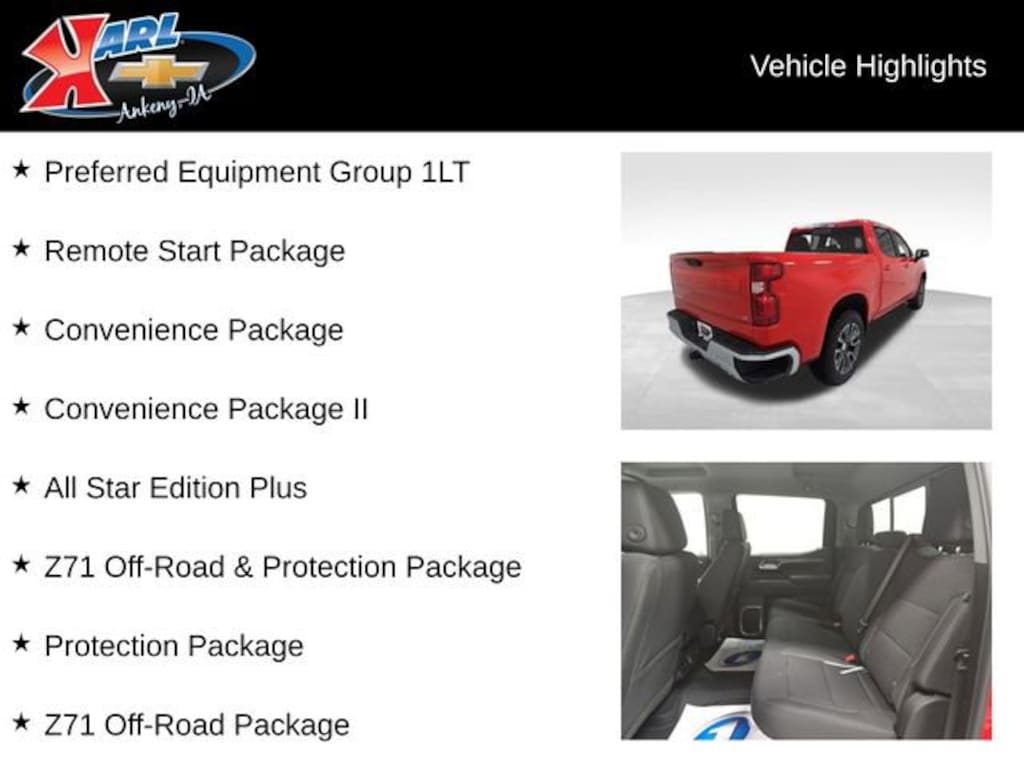 KARL
Ankeny-IA

Vehicle Highlights

★ Preferred Equipment Group 1LT

★ Remote Start Package

★ Convenience Package

★ Convenience Package II

★ All Star Edition Plus

★ Z71 Off-Road & Protection Package

★ Protection Package

★ Z71 Off-Road Package